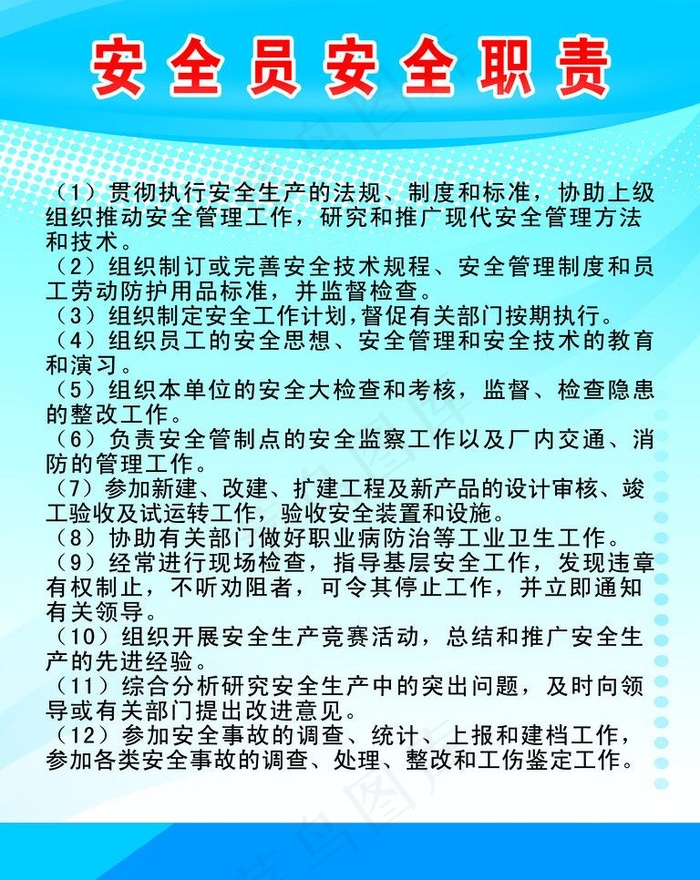 安全员安全职责

（1）贯彻执行安全生产的法规、制度和标准，协助上级组织推动安全管理工作，研究和推广现代安全管理方法和技术。
（2）组织制订或完善安全技术规程、安全管理制度和员工劳动防护用品标准，并监督检查。
（3）组织制定安全工作计划，督促有关部门按期执行。
（4）组织员工的安全思想、安全管理和安全技术的教育和演习。
（5）组织本单位的安全大检查和考核，监督、检查隐患的整改工作。
（6）负责安全管制点的安全监察工作以及厂内交通、消防的管理工作。
（7）参加新建、改建、扩建工程及新产品的设计审核、竣工验收及试运转工作，验收安全装置和设施。
（8）协助有关部门做好职业病防治等工业卫生工作。
（9）经常进行现场检查，指导基层安全工作，发现违章有权制止，不听劝阻者，可令其停止工作，并立即通知有关领导。
（10）组织开展安全生产竞赛活动，总结和推广安全生产的先进经验。
（11）综合分析研究安全生产中的突出问题，及时向领导或有关部门提出改进意见。
（12）参加安全事故的调查、统计、上报和建档工作，参加各类安全事故的调查、处理、整改和工伤鉴定工作。